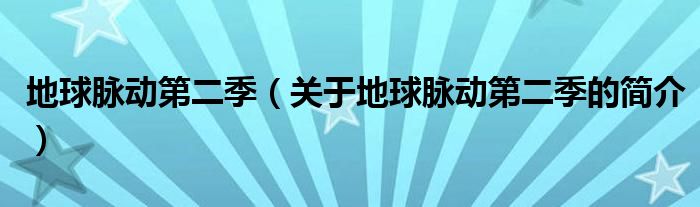 地球脉动第二季（关于地球脉动第二季的简介）